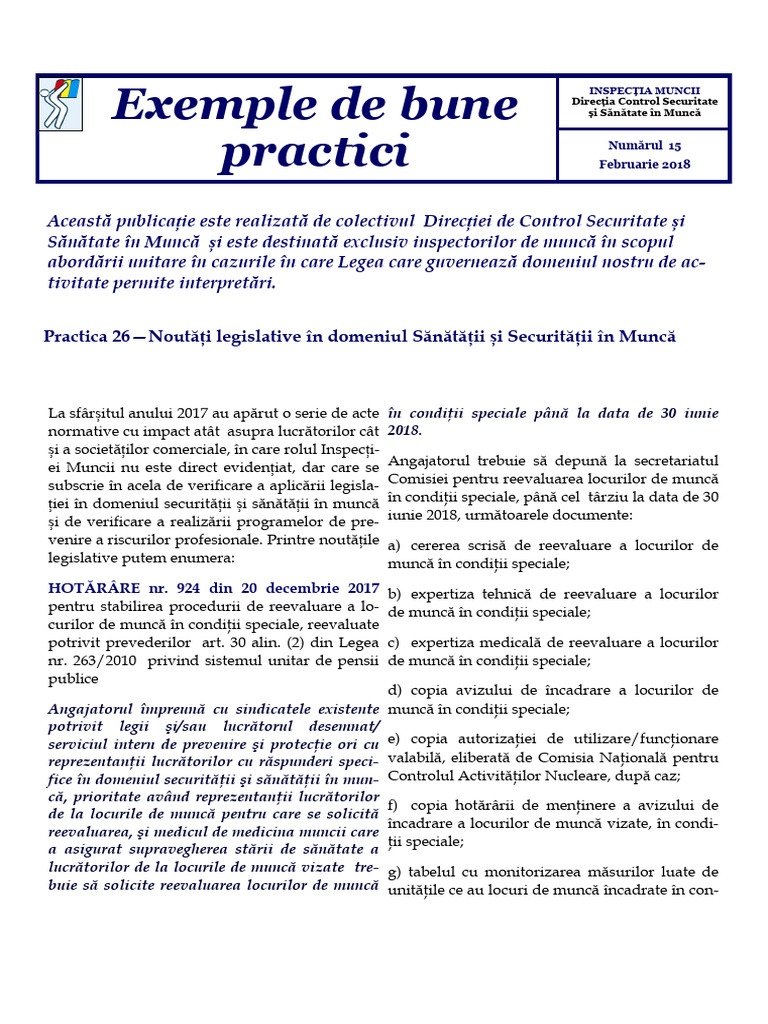 Exemple de bune practici

INSPECȚIA MUNCII
Direcția Control Securitate și Sănătate în Muncă

Numărul 15
Februarie 2018

Această publicație este realizată de colectivul Direcției de Control Securitate și Sănătate în Muncă și este destinată exclusiv inspectorilor de muncă în scopul abordării unitare în cazurile în care Legea care guvernează domeniul nostru de activitate permite interpretări.

Practica 26—Noutăți legislative în domeniul Sănătății și Securității în Muncă

La sfârșitul anului 2017 au apărut o serie de acte normative cu impact atât asupra lucrătorilor cât și a societăților comerciale, în care rolul Inspecției Muncii nu este direct evidențiat, dar care se subscrie în acela de verificare a aplicării legislației în domeniul securității și sănătății în muncă și de verificare a realizării programelor de prevenire a riscurilor profesionale. Printre noutățile legislative putem enumera:

HOTĂRÂRE nr. 924 din 20 decembrie 2017 pentru stabilirea procedurii de reevaluare a locurilor de muncă în condiții speciale, reevaluate potrivit prevederilor art. 30 alin. (2) din Legea nr. 263/2010 privind sistemul unitar de pensii publice

Angajatorul împreună cu sindicatele existente potrivit legii și/sau lucrătorul desemnat/ serviciul intern de prevenire și protecție ori cu reprezentanții lucrătorilor cu răspunderi specifice în domeniul securității și sănătății în muncă, prioritate având reprezentanții lucrătorilor de la locurile de muncă pentru care se solicită reevaluarea, și medicul de medicina muncii care a asigurat supravegherea stării de sănătate a lucrătorilor de la locurile de muncă vizate trebuie să solicite reevaluarea locurilor de muncă în condiții speciale până la data de 30 iunie 2018.

Angajatorul trebuie să depună la secretariatul Comisiei pentru reevaluarea locurilor de muncă în condiții speciale, până cel târziu la data de 30 iunie 2018, următoarele documente:

a) cererea scrisă de reevaluare a locurilor de muncă în condiții speciale;

b) expertiza tehnică de reevaluare a locurilor de muncă în condiții speciale;

c) expertiza medicală de reevaluare a locurilor de muncă în condiții speciale;

d) copia avizului de încadrare a locurilor de muncă în condiții speciale;

e) copia autorizației de utilizare/funcționare valabilă, eliberată de Comisia Națională pentru Controlul Activităților Nucleare, după caz;

f) copia hotărârii de menținere a avizului de încadrare a locurilor de muncă vizate, în condiții speciale;

g) tabelul cu monitorizarea măsurilor luate de unitățile ce au locuri de muncă încadrate în con-